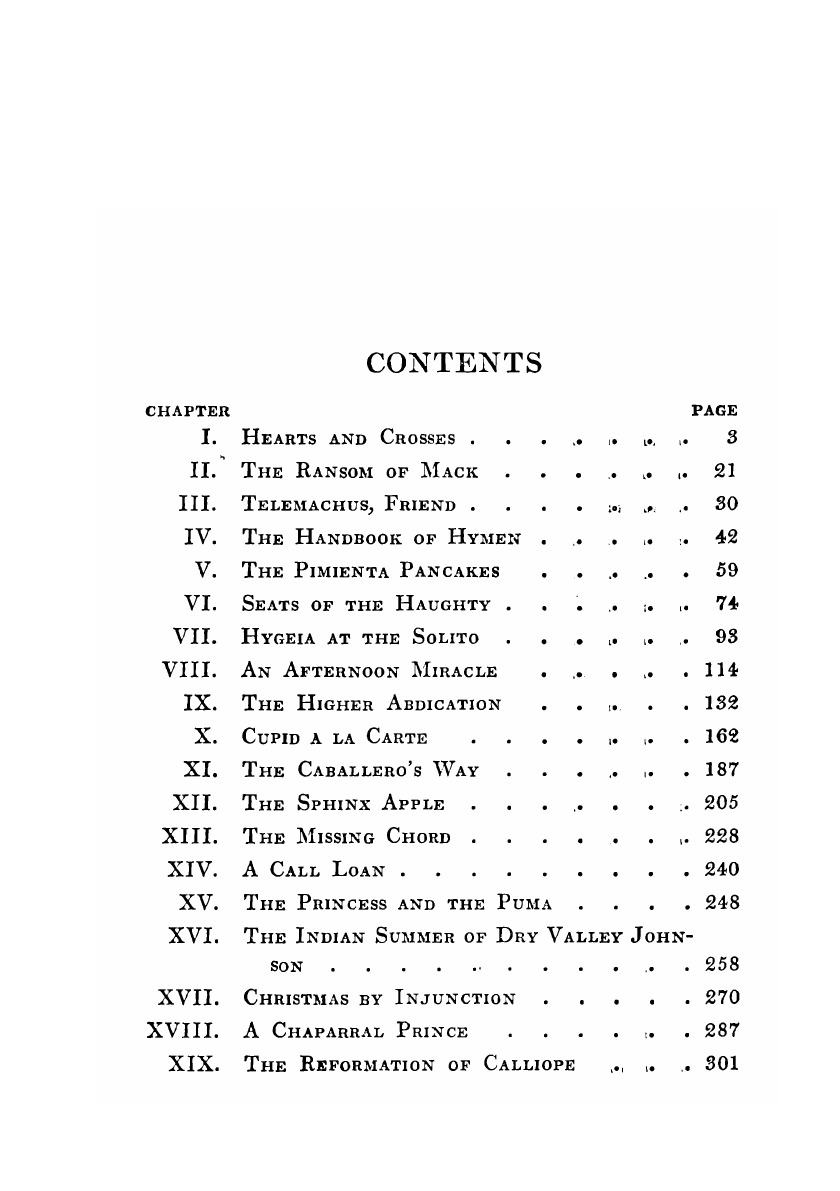 CONTENTS

| CHAPTER | | PAGE |
|---|---|---|
| I. | Hearts and Crosses | 3 |
| II. | The Ransom of Mack | 21 |
| III. | Telemachus, Friend | 30 |
| IV. | The Handbook of Hymen | 42 |
| V. | The Pimienta Pancakes | 59 |
| VI. | Seats of the Haughty | 74 |
| VII. | Hygeia at the Solito | 93 |
| VIII. | An Afternoon Miracle | 114 |
| IX. | The Higher Abdication | 132 |
| X. | Cupid a la Carte | 162 |
| XI. | The Caballero's Way | 187 |
| XII. | The Sphinx Apple | 205 |
| XIII. | The Missing Chord | 228 |
| XIV. | A Call Loan | 240 |
| XV. | The Princess and the Puma | 248 |
| XVI. | The Indian Summer of Dry Valley Johnson | 258 |
| XVII. | Christmas by Injunction | 270 |
| XVIII. | A Chaparral Prince | 287 |
| XIX. | The Reformation of Calliope | 301 |